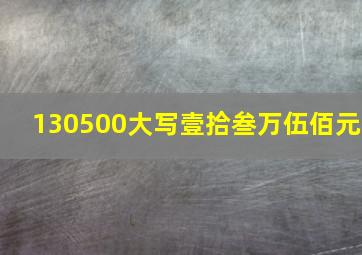 130500大写壹拾叁万伍佰元